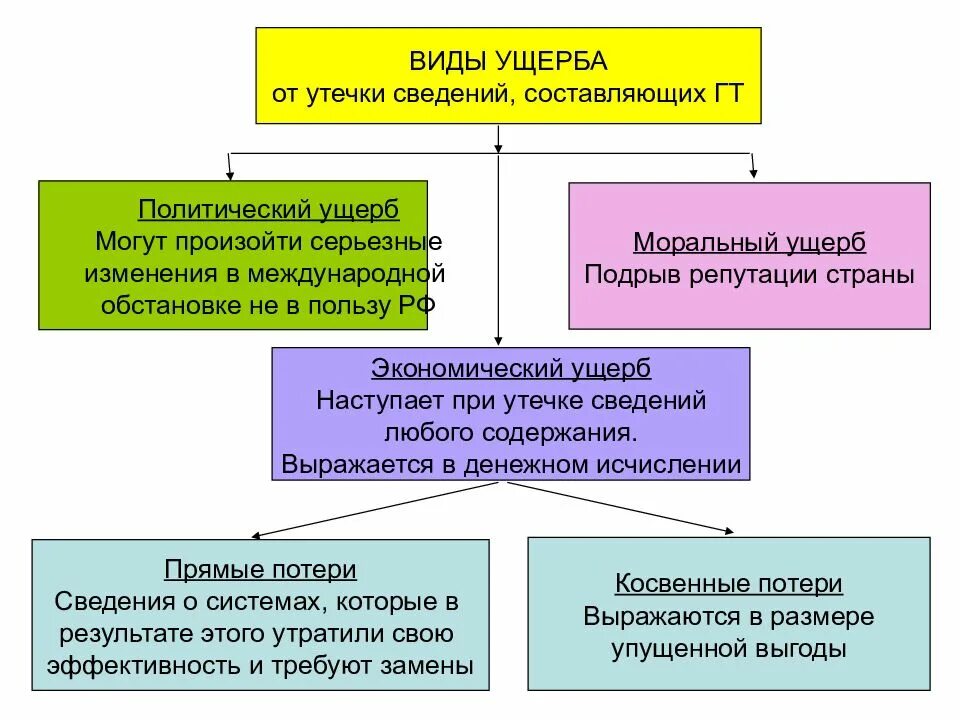 ВИДЫ УЩЕРБА
от утечки сведений, составляющих ГТ

Политический ущерб
Могут произойти серьезные изменения в международной обстановке не в пользу РФ

Моральный ущерб
Подрыв репутации страны

Экономический ущерб
Наступает при утечке сведений любого содержания.
Выражается в денежном исчислении

Прямые потери
Сведения о системах, которые в результате этого утратили свою эффективность и требуют замены

Косвенные потери
Выражаются в размере упущенной выгоды